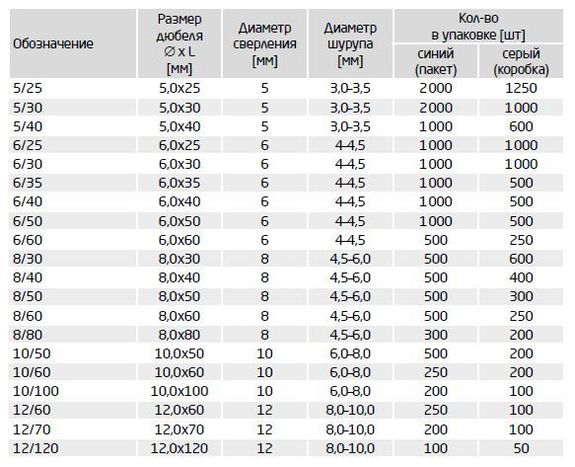 | Обозначение | Размер дюбеля ∅ x L [мм] | Диаметр сверления [мм] | Диаметр шурупа [мм] | Кол-во в упаковке [шт] синий (пакет) | Кол-во в упаковке [шт] серый (коробка) |
|---|---|---|---|---|---|
| 5/25 | 5,0x25 | 5 | 3,0-3,5 | 2000 | 1250 |
| 5/30 | 5,0x30 | 5 | 3,0-3,5 | 2000 | 1000 |
| 5/40 | 5,0x40 | 5 | 3,0-3,5 | 1000 | 600 |
| 6/25 | 6,0x25 | 6 | 4-4,5 | 1000 | 1000 |
| 6/30 | 6,0x30 | 6 | 4-4,5 | 1000 | 1000 |
| 6/35 | 6,0x35 | 6 | 4-4,5 | 1000 | 500 |
| 6/40 | 6,0x40 | 6 | 4-4,5 | 1000 | 500 |
| 6/50 | 6,0x50 | 6 | 4-4,5 | 1000 | 500 |
| 6/60 | 6,0x60 | 6 | 4-4,5 | 500 | 250 |
| 8/30 | 8,0x30 | 8 | 4,5-6,0 | 500 | 600 |
| 8/40 | 8,0x40 | 8 | 4,5-6,0 | 500 | 400 |
| 8/50 | 8,0x50 | 8 | 4,5-6,0 | 500 | 300 |
| 8/60 | 8,0x60 | 8 | 4,5-6,0 | 500 | 250 |
| 8/80 | 8,0x80 | 8 | 4,5-6,0 | 300 | 200 |
| 10/50 | 10,0x50 | 10 | 6,0-8,0 | 500 | 200 |
| 10/60 | 10,0x60 | 10 | 6,0-8,0 | 250 | 200 |
| 10/100 | 10,0x100 | 10 | 6,0-8,0 | 200 | 100 |
| 12/60 | 12,0x60 | 12 | 8,0-10,0 | 250 | 100 |
| 12/70 | 12,0x70 | 12 | 8,0-10,0 | 200 | 100 |
| 12/120 | 12,0x120 | 12 | 8,0-10,0 | 100 | 50 |